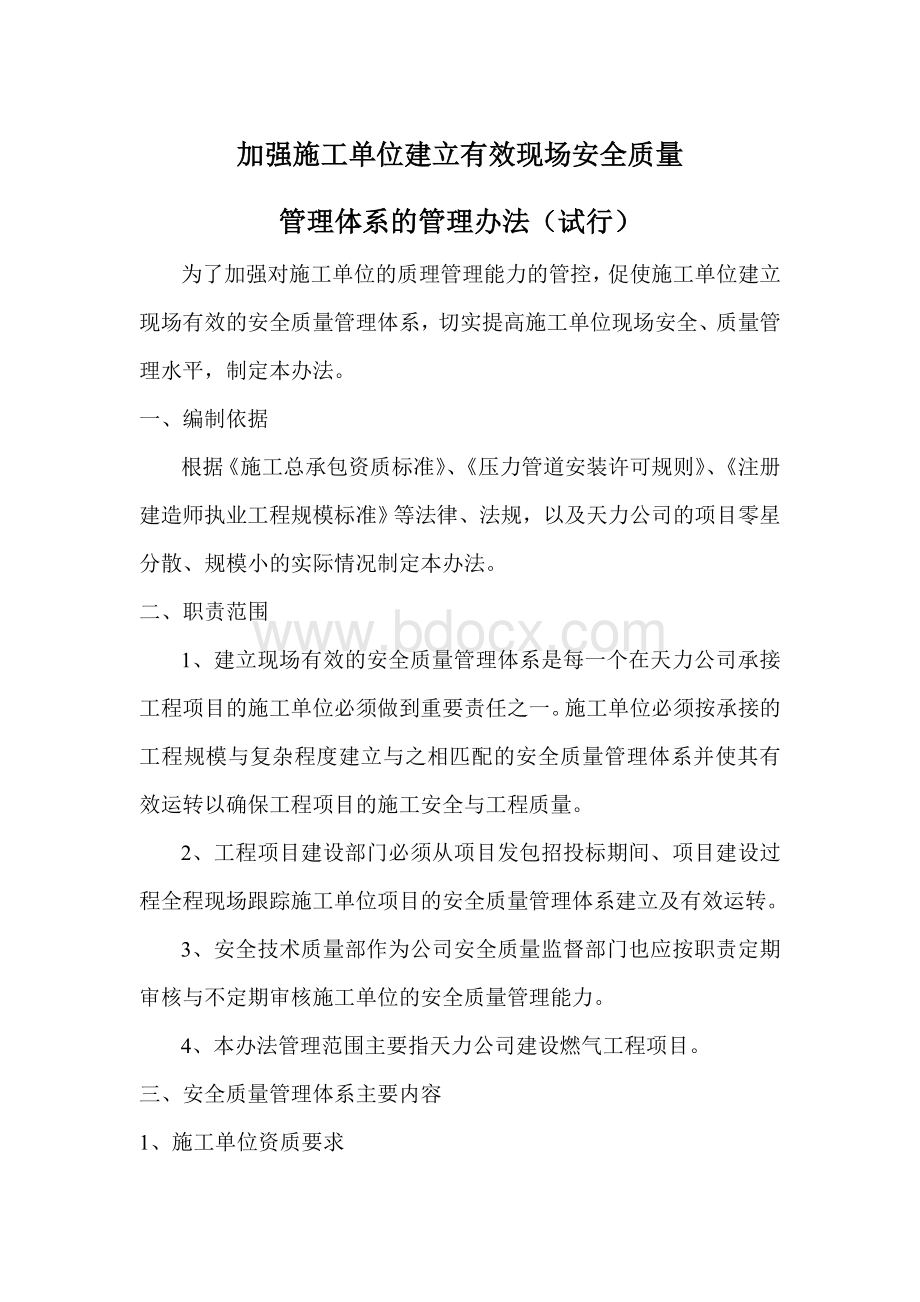 加强施工单位建立有效现场安全质量

管理体系的管理办法（试行）

为了加强对施工单位的质理管理能力的管控，促使施工单位建立现场有效的安全质量管理体系，切实提高施工单位现场安全、质量管理水平，制定本办法。

一、编制依据

根据《施工总承包资质标准》、《压力管道安装许可规则》、《注册建造师执业工程规模标准》等法律、法规，以及天力公司的项目零星分散、规模小的实际情况制定本办法。

二、职责范围

www.bdocx.com

1、建立现场有效的安全质量管理体系是每一个在天力公司承接工程项目的施工单位必须做到重要责任之一。施工单位必须按承接的工程规模与复杂程度建立与之相匹配的安全质量管理体系并使其有效运转以确保工程项目的施工安全与工程质量。

2、工程项目建设部门必须从项目发包招投标期间、项目建设过程全程现场跟踪施工单位项目的安全质量管理体系建立及有效运转。

3、安全技术质量部作为公司安全质量监督部门也应按职责定期审核与不定期审核施工单位的安全质量管理能力。

4、本办法管理范围主要指天力公司建设燃气工程项目。

三、安全质量管理体系主要内容

1、施工单位资质要求